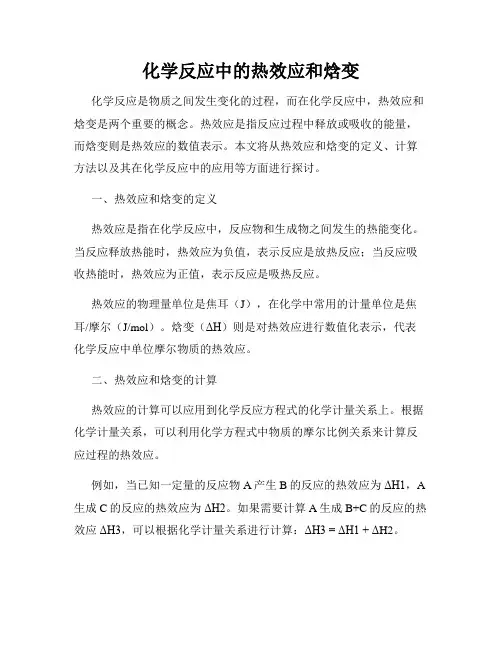 化学反应中的热效应和焓变

化学反应是物质之间发生变化的过程，而在化学反应中，热效应和焓变是两个重要的概念。热效应是指反应过程中释放或吸收的能量，而焓变则是热效应的数值表示。本文将从热效应和焓变的定义、计算方法以及其在化学反应中的应用等方面进行探讨。

一、热效应和焓变的定义

热效应是指在化学反应中，反应物和生成物之间发生的热能变化。当反应释放热能时，热效应为负值，表示反应是放热反应；当反应吸收热能时，热效应为正值，表示反应是吸热反应。

热效应的物理量单位是焦耳（J），在化学中常用的计量单位是焦耳/摩尔（J/mol）。焓变（ΔH）则是对热效应进行数值化表示，代表化学反应中单位摩尔物质的热效应。

二、热效应和焓变的计算

热效应的计算可以应用到化学反应方程式的化学计量关系上。根据化学计量关系，可以利用化学方程式中物质的摩尔比例关系来计算反应过程的热效应。

例如，当已知一定量的反应物 A 产生 B 的反应的热效应为 ΔH1，A 生成 C 的反应的热效应为 ΔH2。如果需要计算 A 生成 B+C 的反应的热效应 ΔH3，可以根据化学计量关系进行计算：ΔH3 = ΔH1 + ΔH2。